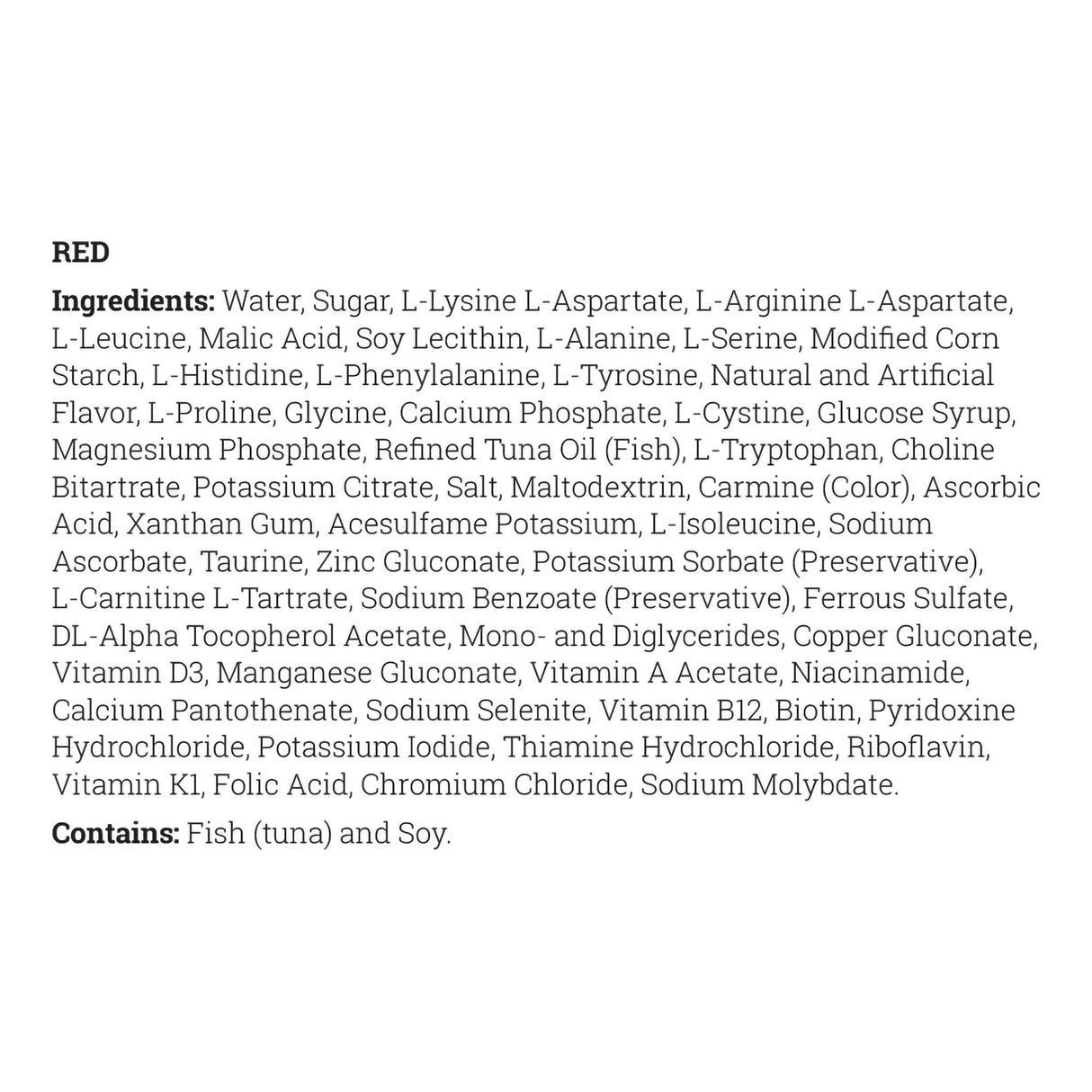 RED

Ingredients: Water, Sugar, L-Lysine L-Aspartate, L-Arginine L-Aspartate, L-Leucine, Malic Acid, Soy Lecithin, L-Alanine, L-Serine, Modified Corn Starch, L-Histidine, L-Phenylalanine, L-Tyrosine, Natural and Artificial Flavor, L-Proline, Glycine, Calcium Phosphate, L-Cystine, Glucose Syrup, Magnesium Phosphate, Refined Tuna Oil (Fish), L-Tryptophan, Choline Bitartrate, Potassium Citrate, Salt, Maltodextrin, Carmine (Color), Ascorbic Acid, Xanthan Gum, Acesulfame Potassium, L-Isoleucine, Sodium Ascorbate, Taurine, Zinc Gluconate, Potassium Sorbate (Preservative), L-Carnitine L-Tartrate, Sodium Benzoate (Preservative), Ferrous Sulfate, DL-Alpha Tocopherol Acetate, Mono- and Diglycerides, Copper Gluconate, Vitamin D3, Manganese Gluconate, Vitamin A Acetate, Niacinamide, Calcium Pantothenate, Sodium Selenite, Vitamin B12, Biotin, Pyridoxine Hydrochloride, Potassium Iodide, Thiamine Hydrochloride, Riboflavin, Vitamin K1, Folic Acid, Chromium Chloride, Sodium Molybdate.

Contains: Fish (tuna) and Soy.